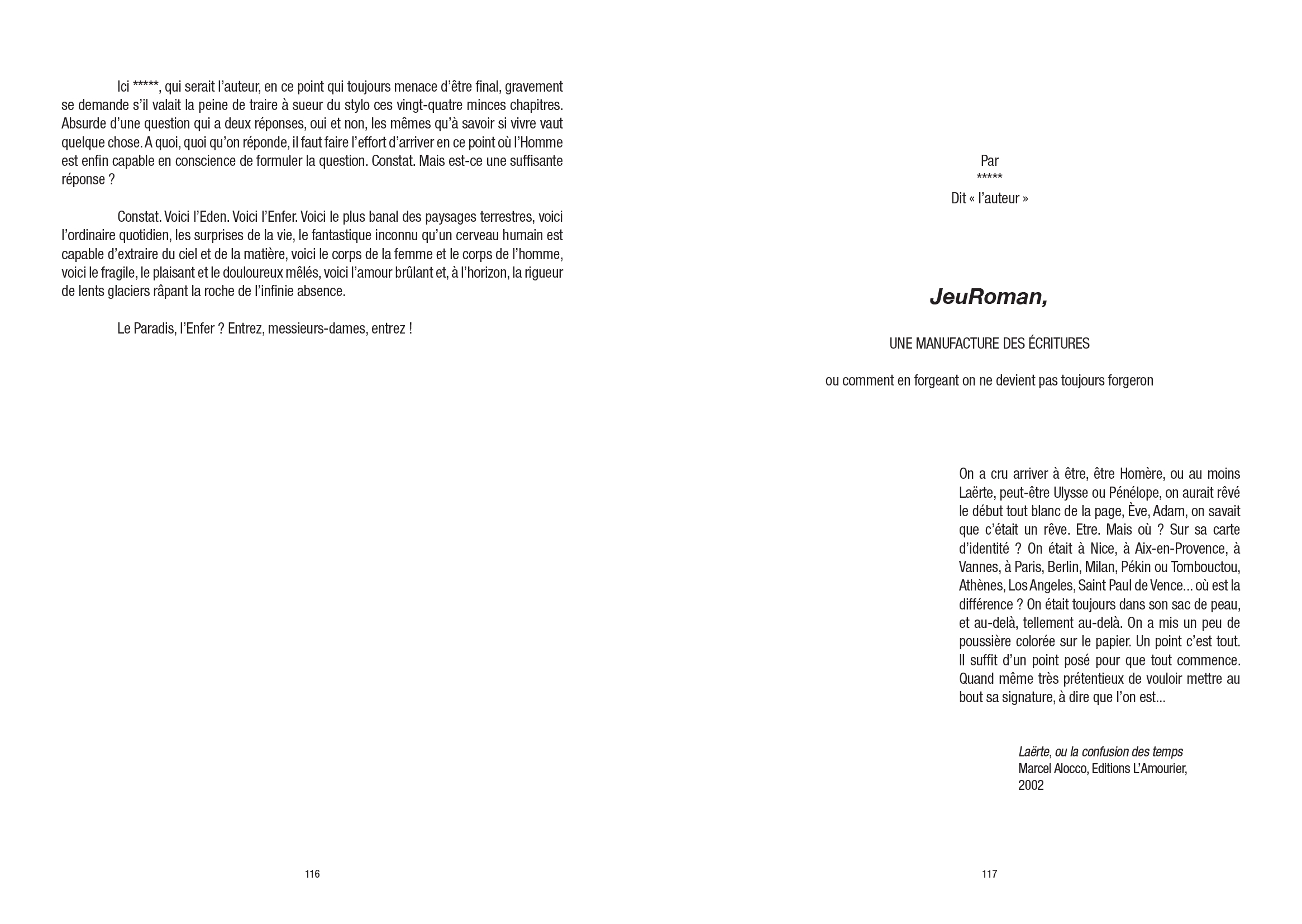 Ici *****, qui serait l'auteur, en ce point qui toujours menace d'être final, gravement se demande s'il valait la peine de traire à sueur du stylo ces vingt-quatre minces chapitres. Absurde d'une question qui a deux réponses, oui et non, les mêmes qu'à savoir si vivre vaut quelque chose. A quoi, quoi qu'on réponde, il faut faire l'effort d'arriver en ce point où l'Homme est enfin capable en conscience de formuler la question. Constat. Mais est-ce une suffisante réponse ?

Constat. Voici l'Eden. Voici l'Enfer. Voici le plus banal des paysages terrestres, voici l'ordinaire quotidien, les surprises de la vie, le fantastique inconnu qu'un cerveau humain est capable d'extraire du ciel et de la matière, voici le corps de la femme et le corps de l'homme, voici le fragile, le plaisant et le douloureux mêlés, voici l'amour brûlant et, à l'horizon, la rigueur de lents glaciers râpant la roche de l'infinie absence.

Le Paradis, l'Enfer ? Entrez, messieurs-dames, entrez !

116

Par
*****
Dit « l'auteur »

JeuRoman,

UNE MANUFACTURE DES ÉCRITURES

ou comment en forgeant on ne devient pas toujours forgeron

On a cru arriver à être, être Homère, ou au moins Laërte, peut-être Ulysse ou Pénélope, on aurait rêvé le début tout blanc de la page, Ève, Adam, on savait que c'était un rêve. Etre. Mais où ? Sur sa carte d'identité ? On était à Nice, à Aix-en-Provence, à Vannes, à Paris, Berlin, Milan, Pékin ou Tombouctou, Athènes, Los Angeles, Saint Paul de Vence… où est la différence ? On était toujours dans son sac de peau, et au-delà, tellement au-delà. On a mis un peu de poussière colorée sur le papier. Un point c'est tout. Il suffit d'un point posé pour que tout commence. Quand même très prétentieux de vouloir mettre au bout sa signature, à dire que l'on est…

Laërte, ou la confusion des temps
Marcel Alocco, Editions L'Amourier, 2002

117